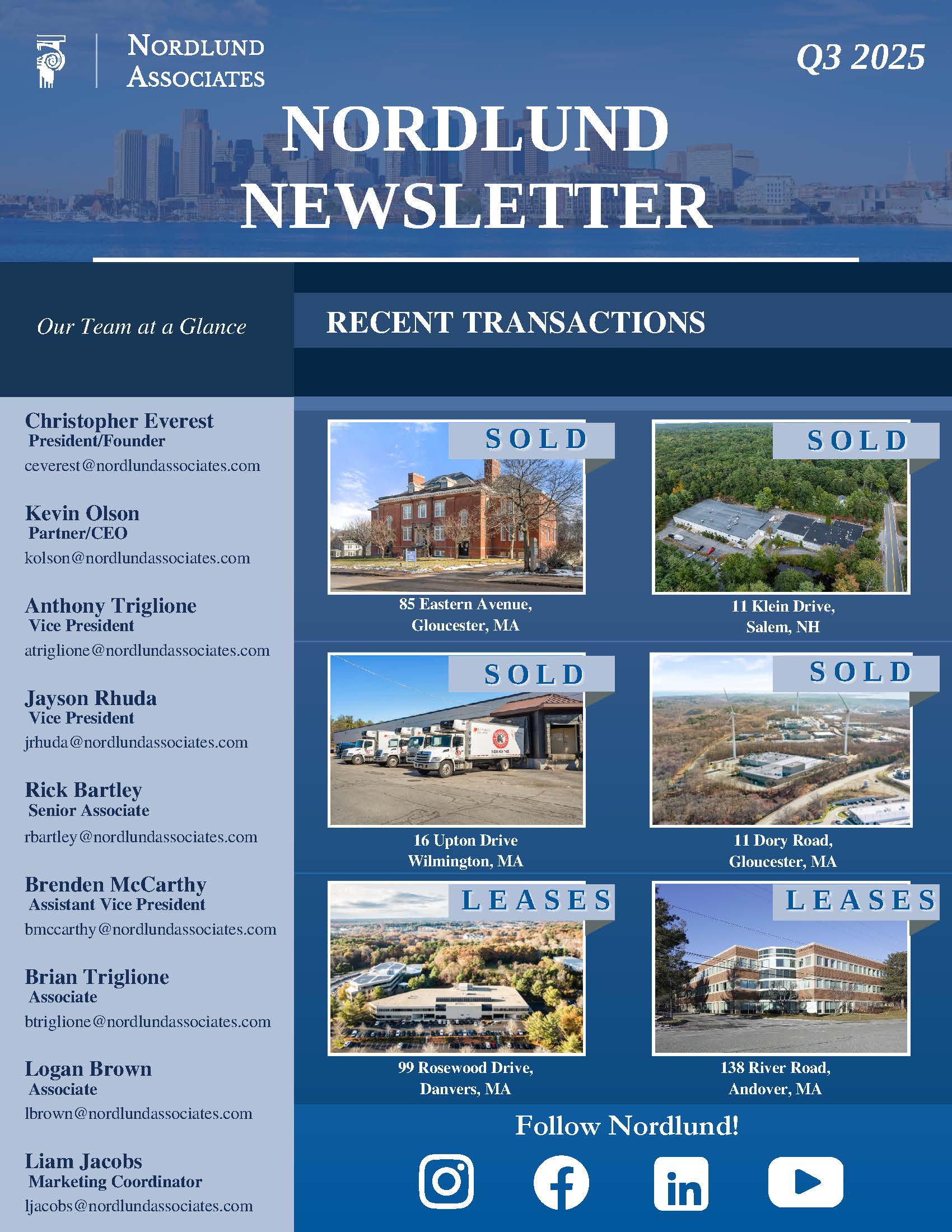 NORDLUND ASSOCIATES

Q3 2025

NORDLUND NEWSLETTER

Our Team at a Glance

Christopher Everest
President/Founder
ceverest@nordlundassociates.com

Kevin Olson
Partner/CEO
kolson@nordlundassociates.com

Anthony Triglione
Vice President
atriglione@nordlundassociates.com

Jayson Rhuda
Vice President
jrhuda@nordlundassociates.com

Rick Bartley
Senior Associate
rbartley@nordlundassociates.com

Brenden McCarthy
Assistant Vice President
bmccarthy@nordlundassociates.com

Brian Triglione
Associate
btriglione@nordlundassociates.com

Logan Brown
Associate
lbrown@nordlundassociates.com

Liam Jacobs
Marketing Coordinator
ljacobs@nordlundassociates.com

RECENT TRANSACTIONS

SOLD
85 Eastern Avenue, Gloucester, MA

SOLD
11 Klein Drive, Salem, NH

SOLD
16 Upton Drive Wilmington, MA

SOLD
11 Dory Road, Gloucester, MA

LEASES
99 Rosewood Drive, Danvers, MA

LEASES
138 River Road, Andover, MA

Follow Nordlund!